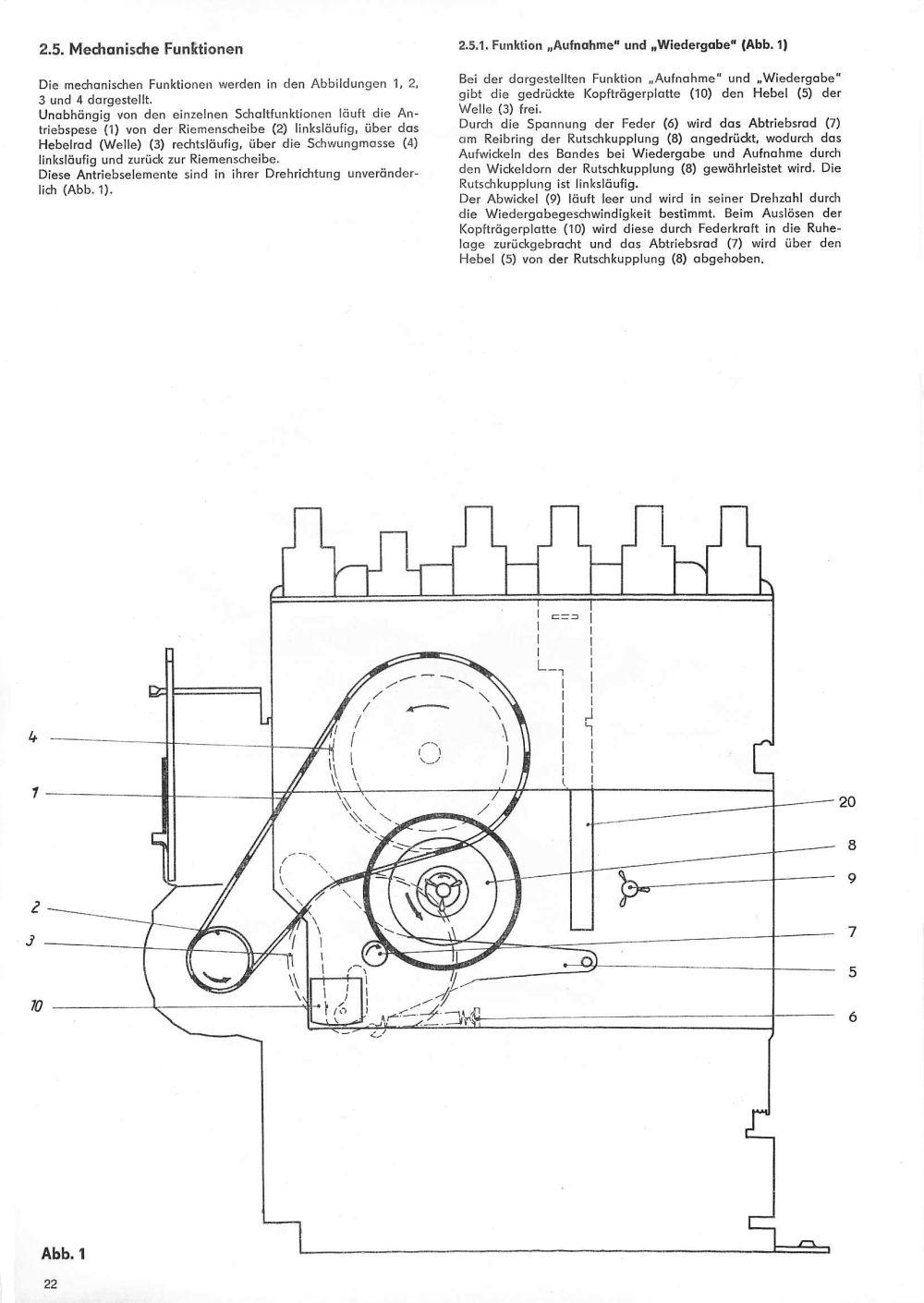 2.5. Mechanische Funktionen

Die mechanischen Funktionen werden in den Abbildungen 1, 2, 3 und 4 dargestellt.
Unabhängig von den einzelnen Schaltfunktionen läuft die Antriebspese (1) von der Riemenscheibe (2) linksläufig, über das Hebelrad (Welle) (3) rechtsläufig, über die Schwungmasse (4) linksläufig und zurück zur Riemenscheibe.
Diese Antriebselemente sind in ihrer Drehrichtung unveränderlich (Abb. 1).

2.5.1. Funktion „Aufnahme" und „Wiedergabe" (Abb. 1)

Bei der dargestellten Funktion „Aufnahme" und „Wiedergabe" gibt die gedrückte Kopfträgerplatte (10) den Hebel (5) der Welle (3) frei.
Durch die Spannung der Feder (6) wird das Abtriebsrad (7) am Reibring der Rutschkupplung (8) angedrückt, wodurch das Aufwickeln des Bandes bei Wiedergabe und Aufnahme durch den Wickeldorn der Rutschkupplung (8) gewährleistet wird. Die Rutschkupplung ist linksläufig.
Der Abwickel (9) läuft leer und wird in seiner Drehzahl durch die Wiedergabegeschwindigkeit bestimmt. Beim Auslösen der Kopfträgerplatte (10) wird diese durch Federkraft in die Ruhelage zurückgebracht und das Abtriebsrad (7) wird über den Hebel (5) von der Rutschkupplung (8) abgehoben.

4
1
2
3
10
20
8
9
7
5
6

Abb. 1

22